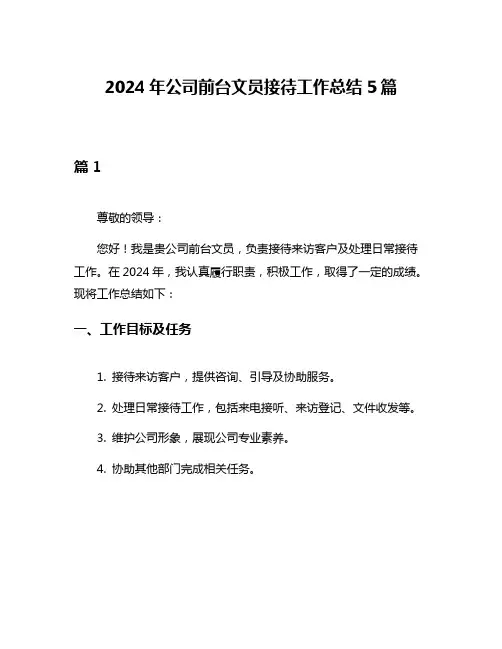 2024 年公司前台文员接待工作总结 5 篇

篇 1

尊敬的领导：

您好！我是贵公司前台文员，负责接待来访客户及处理日常接待工作。在 2024 年，我认真履行职责，积极工作，取得了一定的成绩。现将工作总结如下：

一、工作目标及任务

1. 接待来访客户，提供咨询、引导及协助服务。

2. 处理日常接待工作，包括来电接听、来访登记、文件收发等。

3. 维护公司形象，展现公司专业素养。

4. 协助其他部门完成相关任务。